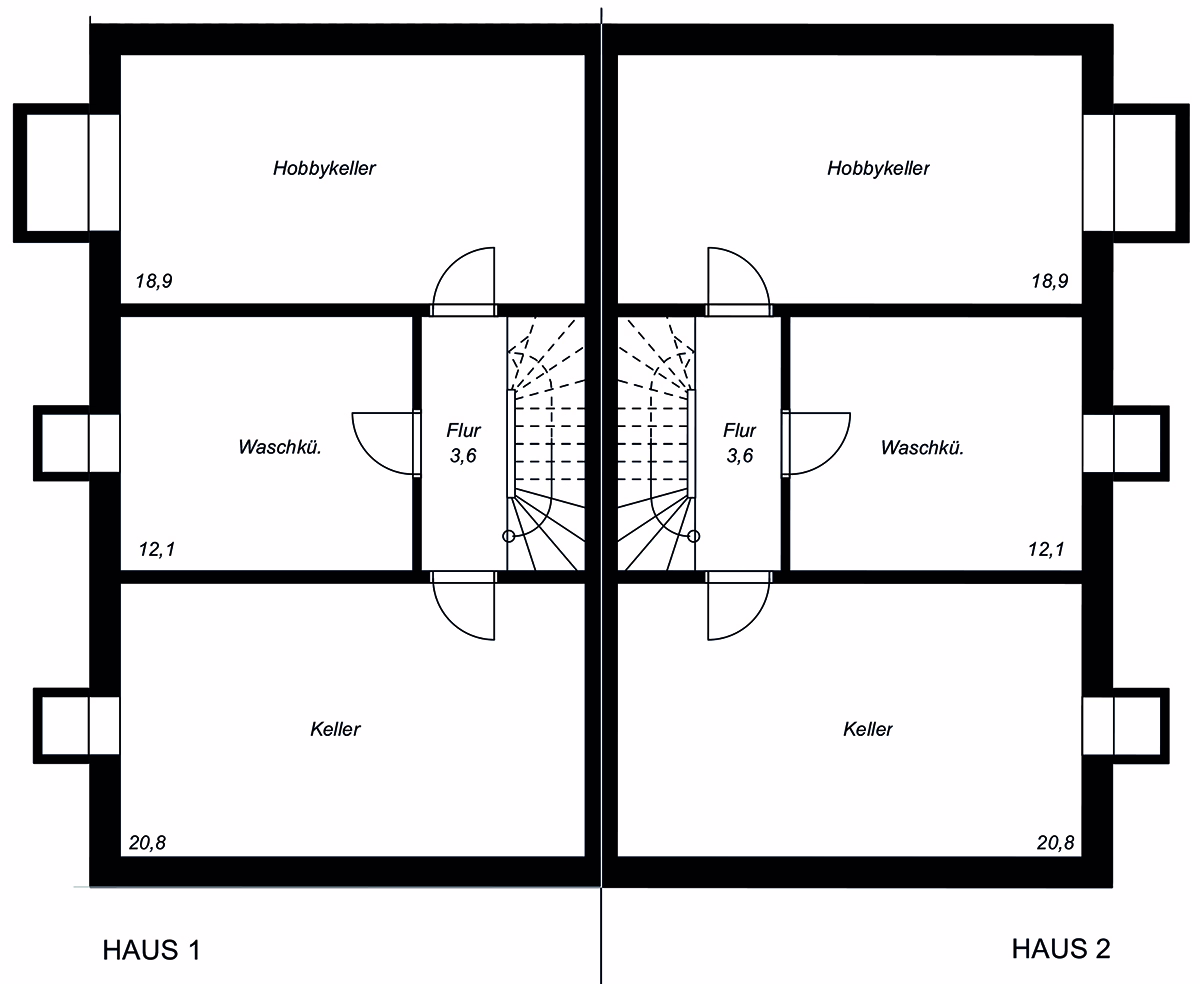 Hobbykeller

18,9

Waschkü.

12,1

Flur
3,6

Keller

20,8

Hobbykeller

18,9

Flur
3,6

Waschkü.

12,1

Keller

20,8

HAUS 1

HAUS 2